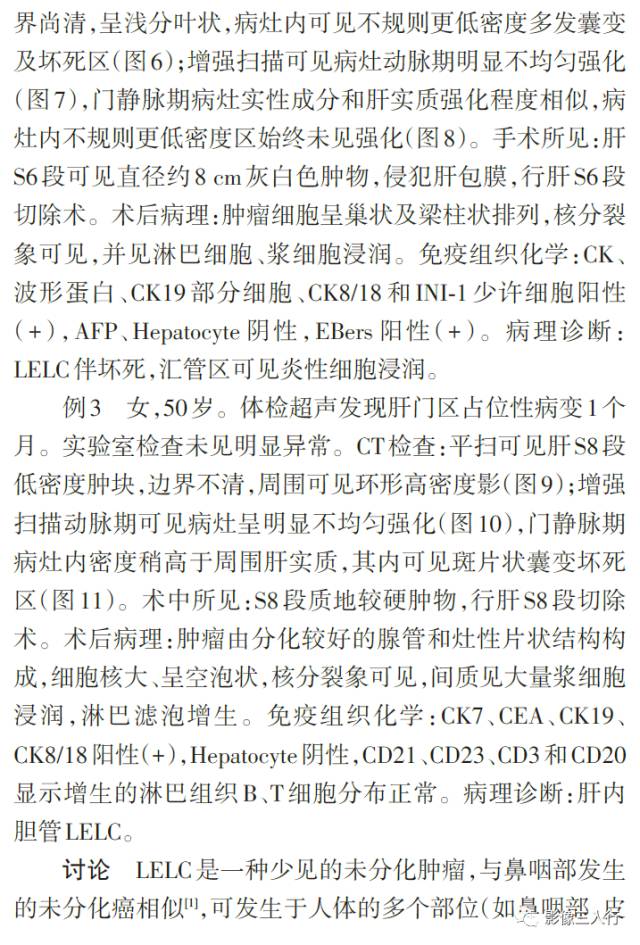 界尚清，呈浅分叶状，病灶内可见不规则更低密度多发囊变及坏死区（图6）；增强扫描可见病灶动脉期明显不均匀强化（图7），门静脉期病灶实性成分和肝实质强化程度相似，病灶内不规则更低密度区始终未见强化（图8）。手术所见：肝S6段可见直径约8 cm灰白色肿物，侵犯肝包膜，行肝S6段切除术。术后病理：肿瘤细胞呈巢状及梁柱状排列，核分裂象可见，并见淋巴细胞、浆细胞浸润。免疫组织化学：CK、波形蛋白、CK19部分细胞、CK8/18和INI-1少许细胞阳性（+），AFP、Hepatocyte阴性，EBers阳性（+）。病理诊断：LELC伴坏死，汇管区可见炎性细胞浸润。

例3　女，50岁。体检超声发现肝门区占位性病变1个月。实验室检查未见明显异常。CT检查：平扫可见肝S8段低密度肿块，边界不清，周围可见环形高密度影（图9）；增强扫描动脉期可见病灶呈明显不均匀强化（图10），门静脉期病灶内密度稍高于周围肝实质，其内可见斑片状囊变坏死区（图11）。术中所见：S8段质地较硬肿物，行肝S8段切除术。术后病理：肿瘤由分化较好的腺管和灶性片状结构构成，细胞核大、呈空泡状，核分裂象可见，间质见大量浆细胞浸润，淋巴滤泡增生。免疫组织化学：CK7、CEA、CK19、CK8/18阳性（+），Hepatocyte阴性，CD21、CD23、CD3和CD20显示增生的淋巴组织B、T细胞分布正常。病理诊断：肝内胆管LELC。

讨论　LELC是一种少见的未分化肿瘤，与鼻咽部发生的未分化癌相似$^{[1]}$，可发生于人体的多个部位（如鼻咽部、皮

影像三人行